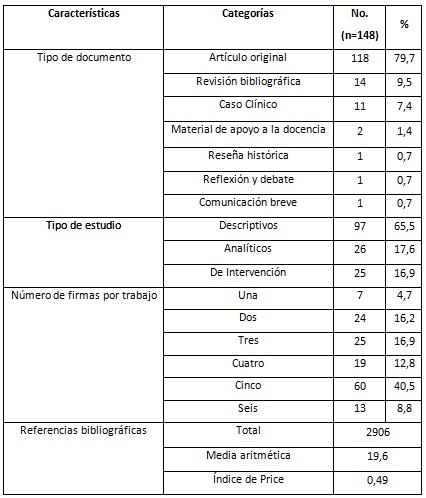 | Características | Categorías | No. (n=148) | % |
|---|---|---|---|
| Tipo de documento | Artículo original | 118 | 79,7 |
| | Revisión bibliográfica | 14 | 9,5 |
| | Caso Clínico | 11 | 7,4 |
| | Material de apoyo a la docencia | 2 | 1,4 |
| | Reseña histórica | 1 | 0,7 |
| | Reflexión y debate | 1 | 0,7 |
| | Comunicación breve | 1 | 0,7 |
| Tipo de estudio | Descriptivos | 97 | 65,5 |
| | Analíticos | 26 | 17,6 |
| | De Intervención | 25 | 16,9 |
| Número de firmas por trabajo | Una | 7 | 4,7 |
| | Dos | 24 | 16,2 |
| | Tres | 25 | 16,9 |
| | Cuatro | 19 | 12,8 |
| | Cinco | 60 | 40,5 |
| | Seis | 13 | 8,8 |
| Referencias bibliográficas | Total | 2906 | |
| | Media aritmética | 19,6 | |
| | Índice de Price | 0,49 | |